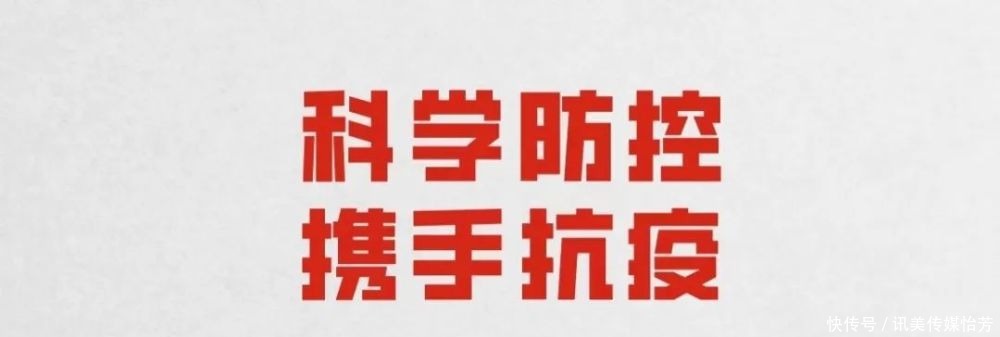 科学防控
携手抗疫

快传号 / 讯美传媒怡芳